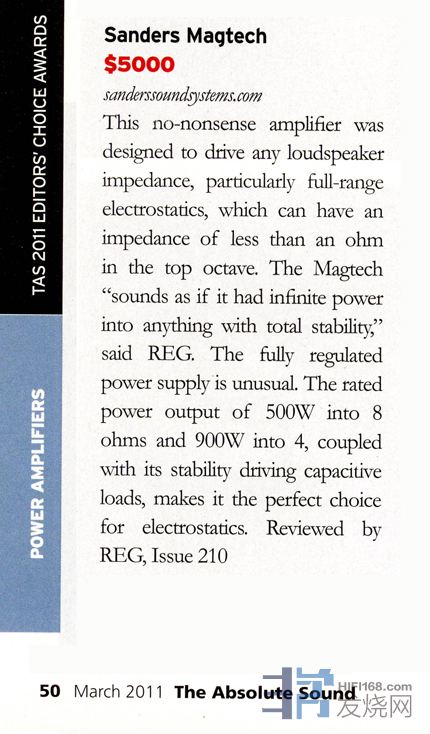 TAS 2011 EDITORS' CHOICE AWARDS

POWER AMPLIFIERS

Sanders Magtech
$5000
sanderssoundsystems.com
This no-nonsense amplifier was designed to drive any loudspeaker impedance, particularly full-range electrostatics, which can have an impedance of less than an ohm in the top octave. The Magtech "sounds as if it had infinite power into anything with total stability," said REG. The fully regulated power supply is unusual. The rated power output of 500W into 8 ohms and 900W into 4, coupled with its stability driving capacitive loads, makes it the perfect choice for electrostatics. Reviewed by REG, Issue 210

50 March 2011 The Absolute Sound

HIFI168.com
发烧网